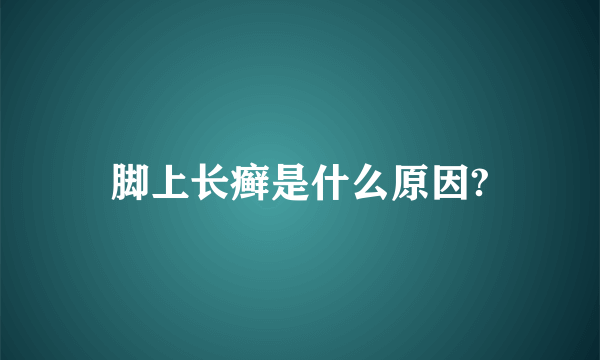 脚上长癣是什么原因?